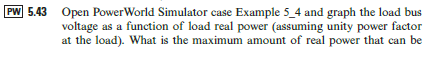 PW 5.43 Open PowerWorld Simulator case Example 5_4 and graph the load bus voltage as a function of load real power (assuming unity power factor at the load). What is the maximum amount of real power that can be